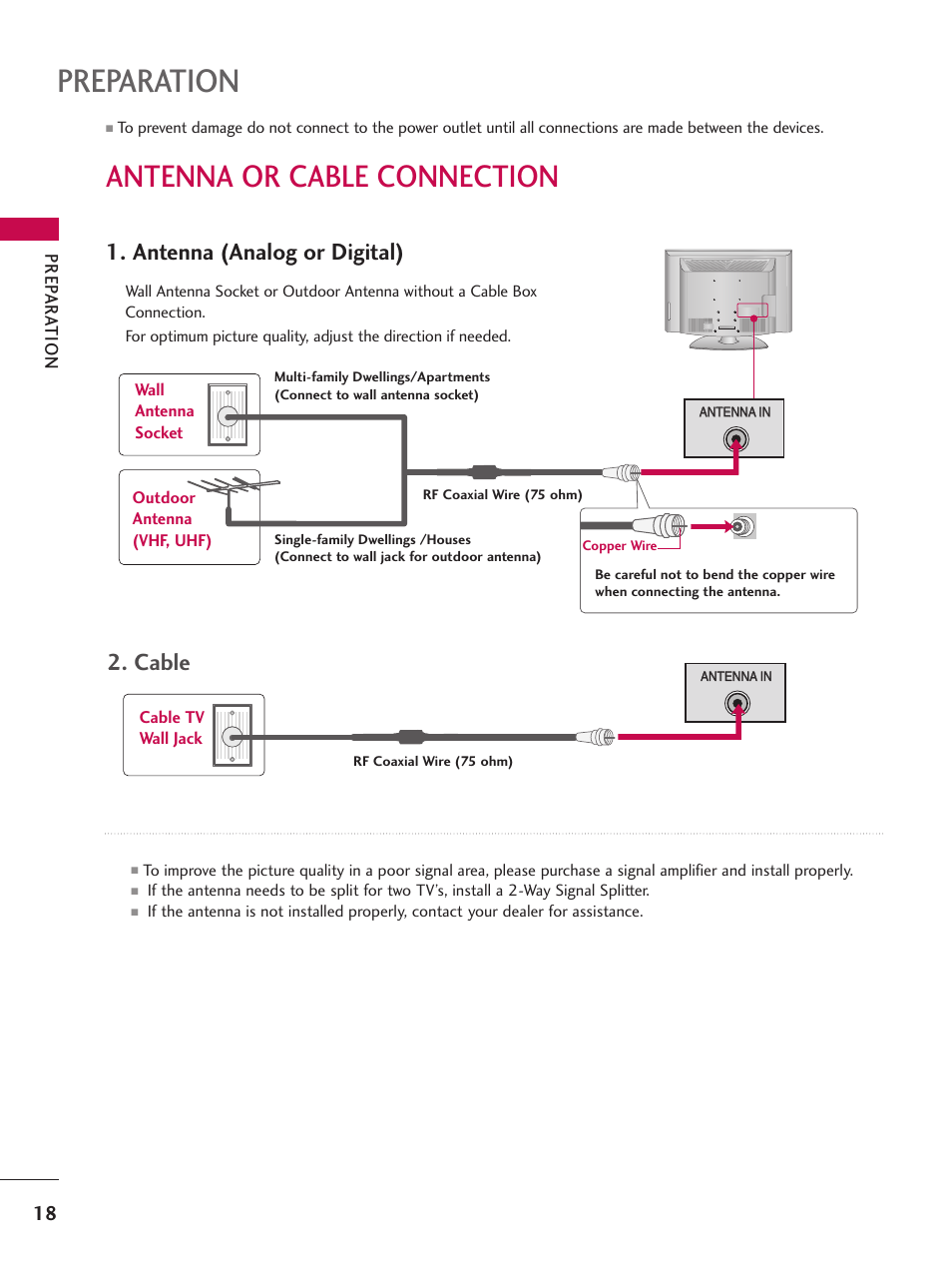 PREPARATION

■ To prevent damage do not connect to the power outlet until all connections are made between the devices.

ANTENNA OR CABLE CONNECTION

PREPARATION

1. Antenna (Analog or Digital)

Wall Antenna Socket or Outdoor Antenna without a Cable Box Connection.

For optimum picture quality, adjust the direction if needed.

Wall Antenna Socket

Multi-family Dwellings/Apartments (Connect to wall antenna socket)

ANTENNA IN

Outdoor Antenna (VHF, UHF)

RF Coaxial Wire (75 ohm)

Single-family Dwellings /Houses (Connect to wall jack for outdoor antenna)

Copper Wire

Be careful not to bend the copper wire when connecting the antenna.

2. Cable

ANTENNA IN

Cable TV Wall Jack

RF Coaxial Wire (75 ohm)

■ To improve the picture quality in a poor signal area, please purchase a signal amplifier and install properly.
■ If the antenna needs to be split for two TV's, install a 2-Way Signal Splitter.
■ If the antenna is not installed properly, contact your dealer for assistance.

18